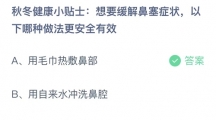 秋冬健康小贴士：想要缓解鼻塞症状，以下哪种做法更安全有效

A、用毛巾热敷鼻部

答案

B、用自来水冲洗鼻腔